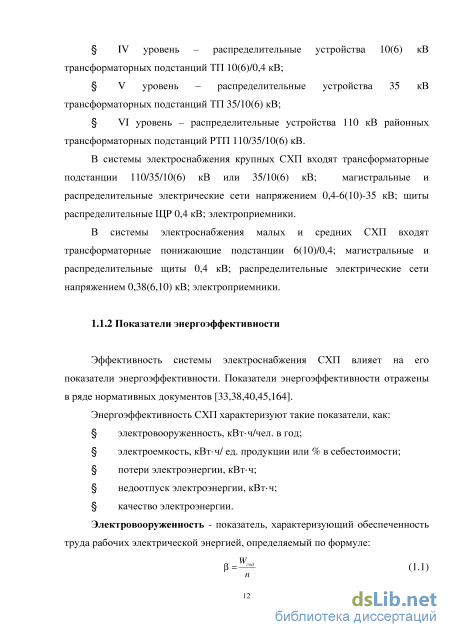 § IV уровень – распределительные устройства 10(6) кВ трансформаторных подстанций ТП 10(6)/0,4 кВ;

§ V уровень – распределительные устройства 35 кВ трансформаторных подстанций ТП 35/10(6) кВ;

§ VI уровень – распределительные устройства 110 кВ районных трансформаторных подстанций РТП 110/35/10(6) кВ.

В системы электроснабжения крупных СХП входят трансформаторные подстанции 110/35/10(6) кВ или 35/10(6) кВ; магистральные и распределительные электрические сети напряжением 0,4-6(10)-35 кВ; щиты распределительные ЩР 0,4 кВ; электроприемники.

В системы электроснабжения малых и средних СХП входят трансформаторные понижающие подстанции 6(10)/0,4; магистральные и распределительные щиты 0,4 кВ; распределительные электрические сети напряжением 0,38(6,10) кВ; электроприемники.

1.1.2 Показатели энергоэффективности

Эффективность системы электроснабжения СХП влияет на его показатели энергоэффективности. Показатели энергоэффективности отражены в ряде нормативных документов [33,38,40,45,164].

Энергоэффективность СХП характеризуют такие показатели, как:

§ электровооруженность, кВт·ч/чел. в год;

§ электроемкость, кВт·ч/ ед. продукции или % в себестоимости;

§ потери электроэнергии, кВт·ч;

§ недоотпуск электроэнергии, кВт·ч;

§ качество электроэнергии.

Электровооруженность - показатель, характеризующий обеспеченность труда рабочих электрической энергией, определяемый по формуле:

$\beta = \frac{W_{год}}{n}$ (1.1)

12

dsLib.net
библиотека диссертаций